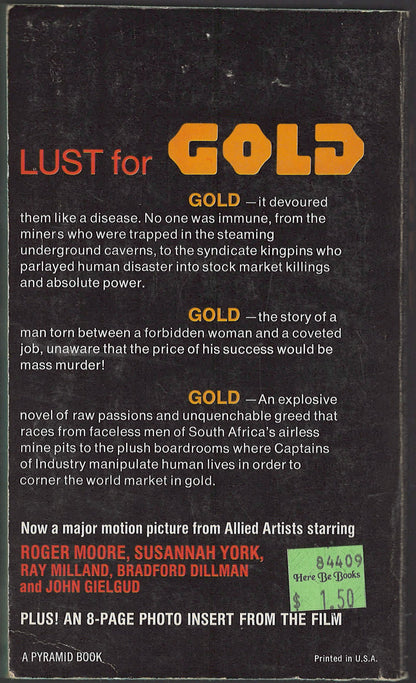 LUST for GOLD

GOLD —it devoured them like a disease. No one was immune, from the miners who were trapped in the steaming underground caverns, to the syndicate kingpins who parlayed human disaster into stock market killings and absolute power.

GOLD —the story of a man torn between a forbidden woman and a coveted job, unaware that the price of his success would be mass murder!

GOLD —An explosive novel of raw passions and unquenchable greed that races from faceless men of South Africa's airless mine pits to the plush boardrooms where Captains of Industry manipulate human lives in order to corner the world market in gold.

Now a major motion picture from Allied Artists starring
ROGER MOORE, SUSANNAH YORK, RAY MILLAND, BRADFORD DILLMAN and JOHN GIELGUD

84409
Here Be Books
$ 1.50

PLUS! AN 8-PAGE PHOTO INSERT FROM THE FILM

A PYRAMID BOOK

Printed in U.S.A.